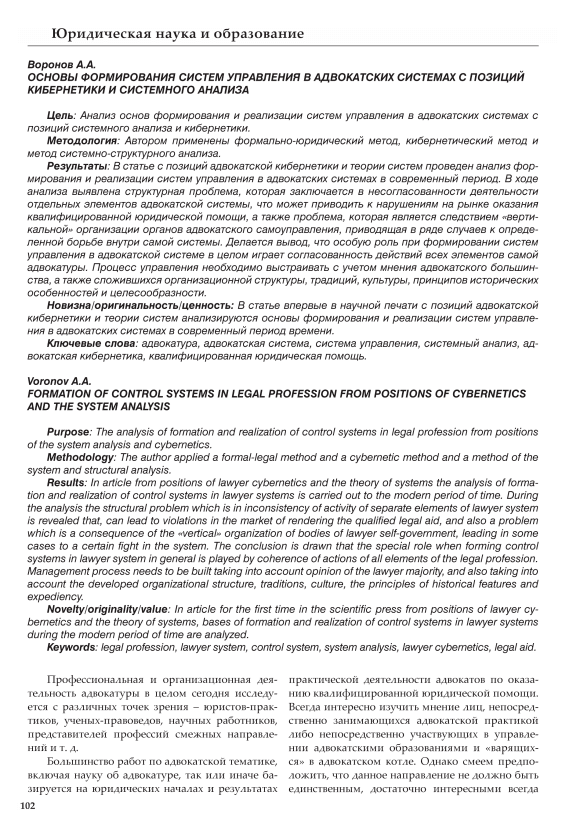 Юридическая наука и образование

Воронов А.А.
ОСНОВЫ ФОРМИРОВАНИЯ СИСТЕМ УПРАВЛЕНИЯ В АДВОКАТСКИХ СИСТЕМАХ С ПОЗИЦИЙ КИБЕРНЕТИКИ И СИСТЕМНОГО АНАЛИЗА

Цель: Анализ основ формирования и реализации систем управления в адвокатских системах с позиций системного анализа и кибернетики.
Методология: Автором применены формально-юридический метод, кибернетический метод и метод системно-структурного анализа.
Результаты: В статье с позиций адвокатской кибернетики и теории систем проведен анализ формирования и реализации систем управления в адвокатских системах в современный период. В ходе анализа выявлена структурная проблема, которая заключается в несогласованности деятельности отдельных элементов адвокатской системы, что может приводить к нарушениям на рынке оказания квалифицированной юридической помощи, а также проблема, которая является следствием «вертикальной» организации органов адвокатского самоуправления, приводящая в ряде случаев к определенной борьбе внутри самой системы. Делается вывод, что особую роль при формировании систем управления в адвокатской системе в целом играет согласованность действий всех элементов самой адвокатуры. Процесс управления необходимо выстраивать с учетом мнения адвокатского большинства, а также сложившихся организационной структуры, традиций, культуры, принципов исторических особенностей и целесообразности.
Новизна/оригинальность/ценность: В статье впервые в научной печати с позиций адвокатской кибернетики и теории систем анализируются основы формирования и реализации систем управления в адвокатских системах в современный период времени.
Ключевые слова: адвокатура, адвокатская система, система управления, системный анализ, адвокатская кибернетика, квалифицированная юридическая помощь.

Voronov A.A.
FORMATION OF CONTROL SYSTEMS IN LEGAL PROFESSION FROM POSITIONS OF CYBERNETICS AND THE SYSTEM ANALYSIS

Purpose: The analysis of formation and realization of control systems in legal profession from positions of the system analysis and cybernetics.
Methodology: The author applied a formal-legal method and a cybernetic method and a method of the system and structural analysis.
Results: In article from positions of lawyer cybernetics and the theory of systems the analysis of formation and realization of control systems in lawyer systems is carried out to the modern period of time. During the analysis the structural problem which is in inconsistency of activity of separate elements of lawyer system is revealed that, can lead to violations in the market of rendering the qualified legal aid, and also a problem which is a consequence of the «vertical» organization of bodies of lawyer self-government, leading in some cases to a certain fight in the system. The conclusion is drawn that the special role when forming control systems in lawyer system in general is played by coherence of actions of all elements of the legal profession. Management process needs to be built taking into account opinion of the lawyer majority, and also taking into account the developed organizational structure, traditions, culture, the principles of historical features and expediency.
Novelty/originality/value: In article for the first time in the scientific press from positions of lawyer cybernetics and the theory of systems, bases of formation and realization of control systems in lawyer systems during the modern period of time are analyzed.
Keywords: legal profession, lawyer system, control system, system analysis, lawyer cybernetics, legal aid.

Профессиональная и организационная деятельность адвокатуры в целом сегодня исследуется с различных точек зрения – юристов-практиков, ученых-правоведов, научных работников, представителей профессий смежных направлений и т. д.

Большинство работ по адвокатской тематике, включая науку об адвокатуре, так или иначе базируется на юридических началах и результатах

практической деятельности адвокатов по оказанию квалифицированной юридической помощи. Всегда интересно изучить мнение лиц, непосредственно занимающихся адвокатской практикой либо непосредственно участвующих в управлении адвокатскими образованиями и «варящихся» в адвокатском котле. Однако смеем предположить, что данное направление не должно быть единственным, достаточно интересными всегда

102